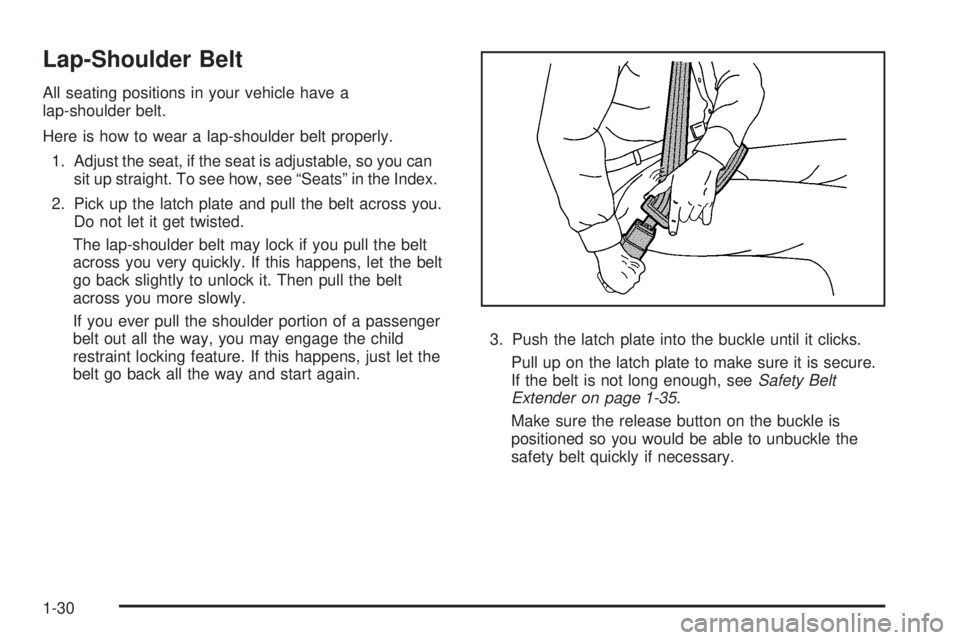 Lap-Shoulder Belt

All seating positions in your vehicle have a lap-shoulder belt.

Here is how to wear a lap-shoulder belt properly.

1. Adjust the seat, if the seat is adjustable, so you can sit up straight. To see how, see “Seats” in the Index.

2. Pick up the latch plate and pull the belt across you. Do not let it get twisted.

The lap-shoulder belt may lock if you pull the belt across you very quickly. If this happens, let the belt go back slightly to unlock it. Then pull the belt across you more slowly.

If you ever pull the shoulder portion of a passenger belt out all the way, you may engage the child restraint locking feature. If this happens, just let the belt go back all the way and start again.

3. Push the latch plate into the buckle until it clicks.

Pull up on the latch plate to make sure it is secure. If the belt is not long enough, see Safety Belt Extender on page 1-35.

Make sure the release button on the buckle is positioned so you would be able to unbuckle the safety belt quickly if necessary.

1-30

carmanualsonline.info